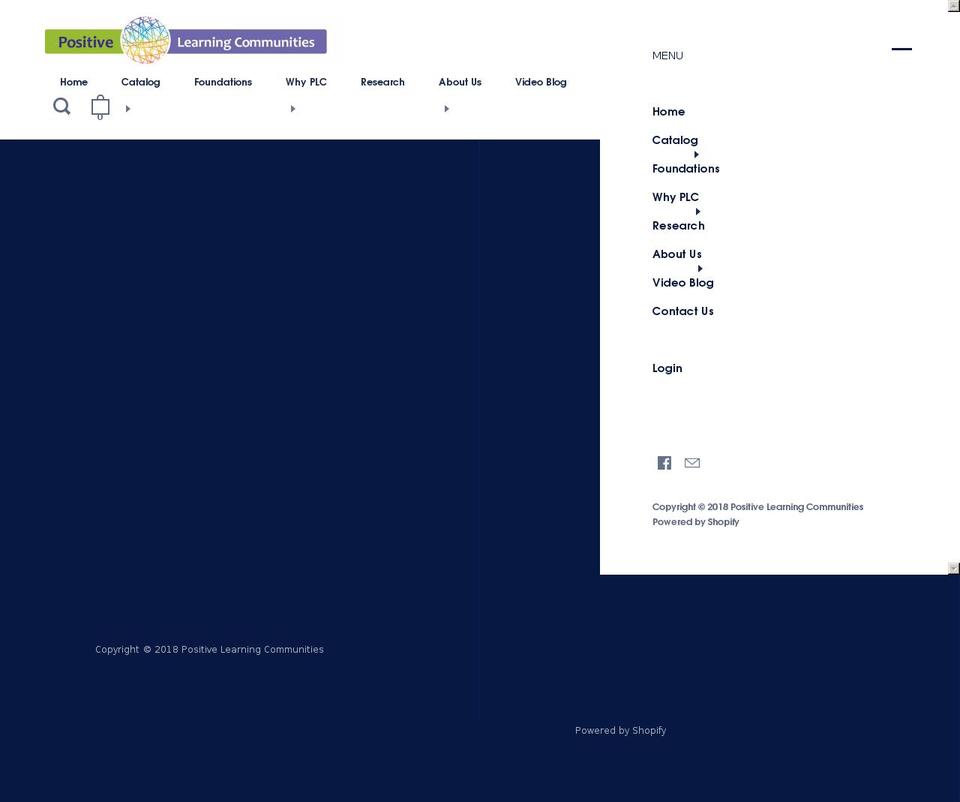 Positive Learning Communities

Home Catalog Foundations Why PLC Research About Us Video Blog

0

MENU

Home
Catalog
Foundations
Why PLC
Research
About Us
Video Blog
Contact Us

Login

Copyright © 2018 Positive Learning Communities
Powered by Shopify

Copyright © 2018 Positive Learning Communities

Powered by Shopify